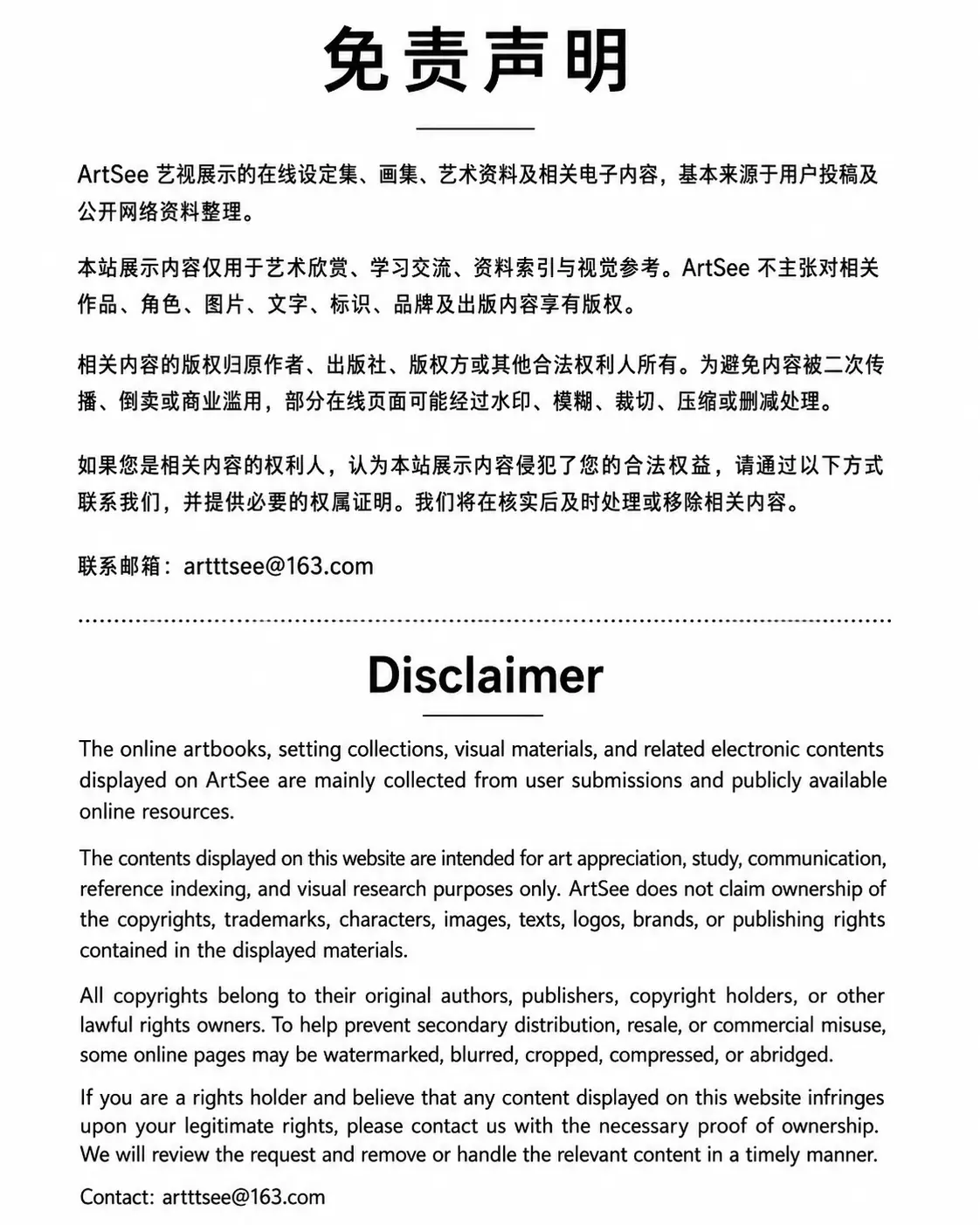 免责声明

ArtSee 艺视展示的在线设定集、画集、艺术资料及相关电子内容，基本来源于用户投稿及公开网络资料整理。

本站展示内容仅用于艺术欣赏、学习交流、资料索引与视觉参考。ArtSee 不主张对相关作品、角色、图片、文字、标识、品牌及出版内容享有版权。

相关内容的版权归原作者、出版社、版权方或其他合法权利人所有。为避免内容被二次传播、倒卖或商业滥用，部分在线页面可能经过水印、模糊、裁切、压缩或删减处理。

如果您是相关内容的权利人，认为本站展示内容侵犯了您的合法权益，请通过以下方式联系我们，并提供必要的权属证明。我们将在核实后及时处理或移除相关内容。

联系邮箱：artttsee@163.com

Disclaimer

The online artbooks, setting collections, visual materials, and related electronic contents displayed on ArtSee are mainly collected from user submissions and publicly available online resources.

The contents displayed on this website are intended for art appreciation, study, communication, reference indexing, and visual research purposes only. ArtSee does not claim ownership of the copyrights, trademarks, characters, images, texts, logos, brands, or publishing rights contained in the displayed materials.

All copyrights belong to their original authors, publishers, copyright holders, or other lawful rights owners. To help prevent secondary distribution, resale, or commercial misuse, some online pages may be watermarked, blurred, cropped, compressed, or abridged.

If you are a rights holder and believe that any content displayed on this website infringes upon your legitimate rights, please contact us with the necessary proof of ownership. We will review the request and remove or handle the relevant content in a timely manner.

Contact: artttsee@163.com